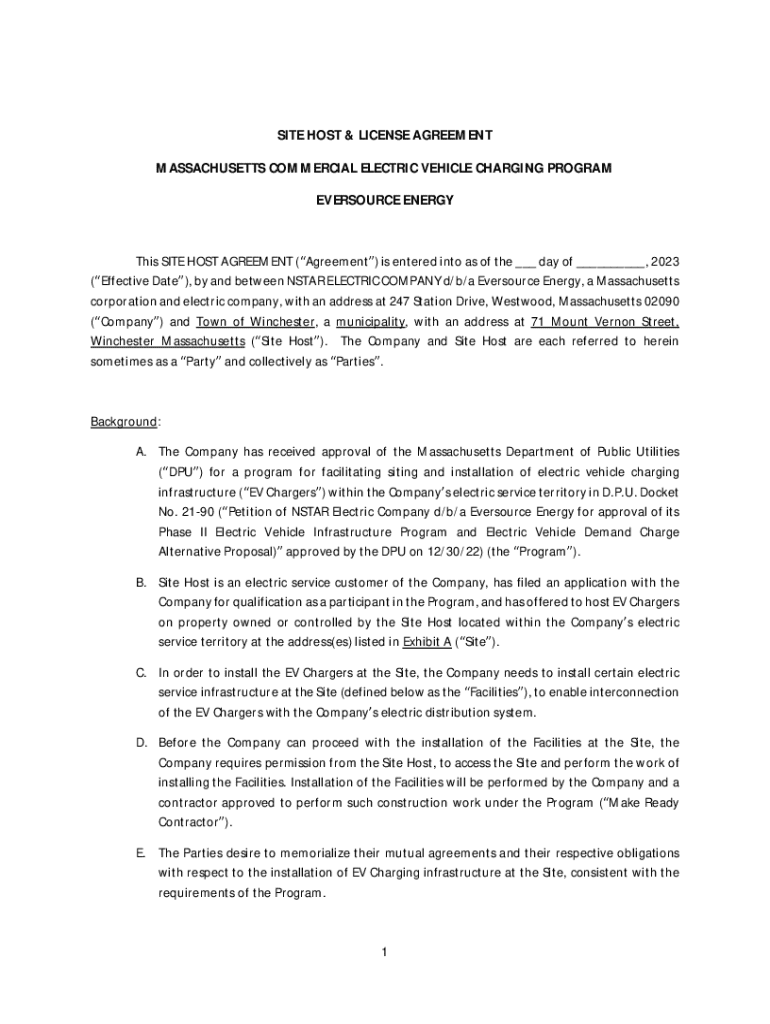 SITE HOST & LICENSE AGREEMENT

MASSACHUSETTS COMMERCIAL ELECTRIC VEHICLE CHARGING PROGRAM

EVERSOURCE ENERGY

This SITE HOST AGREEMENT ("Agreement") is entered into as of the ___ day of __________, 2023 ("Effective Date"), by and between NSTAR ELECTRIC COMPANY d/b/a Eversource Energy, a Massachusetts corporation and electric company, with an address at 247 Station Drive, Westwood, Massachusetts 02090 ("Company") and Town of Winchester, a municipality, with an address at 71 Mount Vernon Street, Winchester Massachusetts ("Site Host"). The Company and Site Host are each referred to herein sometimes as a "Party" and collectively as "Parties".

Background:

A. The Company has received approval of the Massachusetts Department of Public Utilities ("DPU") for a program for facilitating siting and installation of electric vehicle charging infrastructure ("EV Chargers") within the Company's electric service territory in D.P.U. Docket No. 21-90 ("Petition of NSTAR Electric Company d/b/a Eversource Energy for approval of its Phase II Electric Vehicle Infrastructure Program and Electric Vehicle Demand Charge Alternative Proposal)" approved by the DPU on 12/30/22) (the "Program").

B. Site Host is an electric service customer of the Company, has filed an application with the Company for qualification as a participant in the Program, and has offered to host EV Chargers on property owned or controlled by the Site Host located within the Company's electric service territory at the address(es) listed in Exhibit A ("Site").

C. In order to install the EV Chargers at the Site, the Company needs to install certain electric service infrastructure at the Site (defined below as the "Facilities"), to enable interconnection of the EV Chargers with the Company's electric distribution system.

D. Before the Company can proceed with the installation of the Facilities at the Site, the Company requires permission from the Site Host, to access the Site and perform the work of installing the Facilities. Installation of the Facilities will be performed by the Company and a contractor approved to perform such construction work under the Program ("Make Ready Contractor").

E. The Parties desire to memorialize their mutual agreements and their respective obligations with respect to the installation of EV Charging infrastructure at the Site, consistent with the requirements of the Program.

1